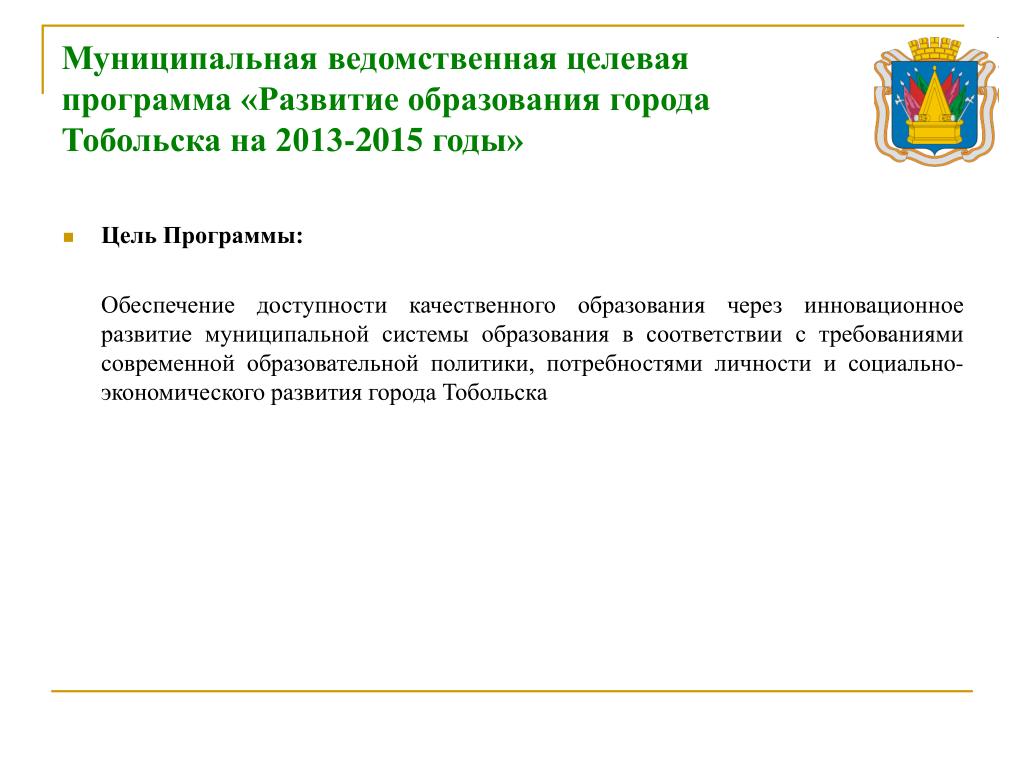 Муниципальная ведомственная целевая программа «Развитие образования города Тобольска на 2013-2015 годы»

Цель Программы:

Обеспечение доступности качественного образования через инновационное развитие муниципальной системы образования в соответствии с требованиями современной образовательной политики, потребностями личности и социально-экономического развития города Тобольска